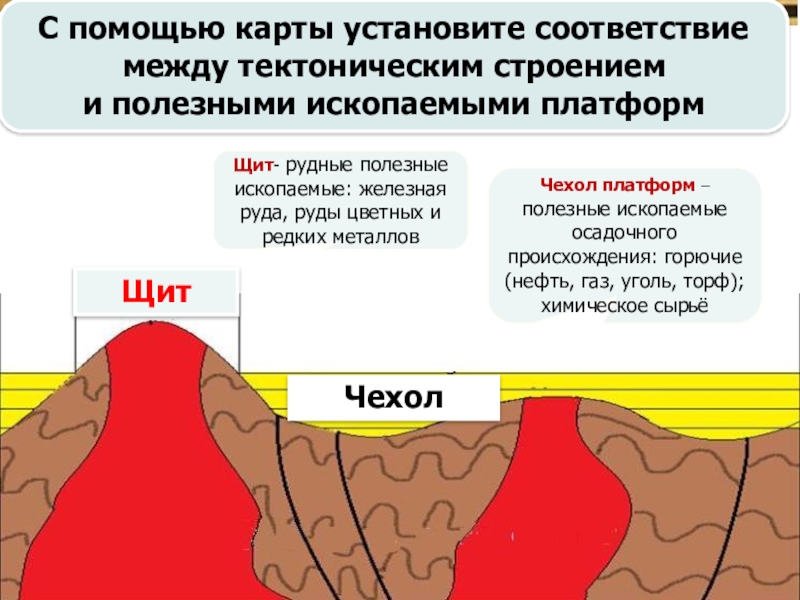 С помощью карты установите соответствие между тектоническим строением и полезными ископаемыми платформ

Щит- рудные полезные ископаемые: железная руда, руды цветных и редких металлов

Чехол платформ – полезные ископаемые осадочного происхождения: горючие (нефть, газ, уголь, торф); химическое сырьё

Щит

Чехол